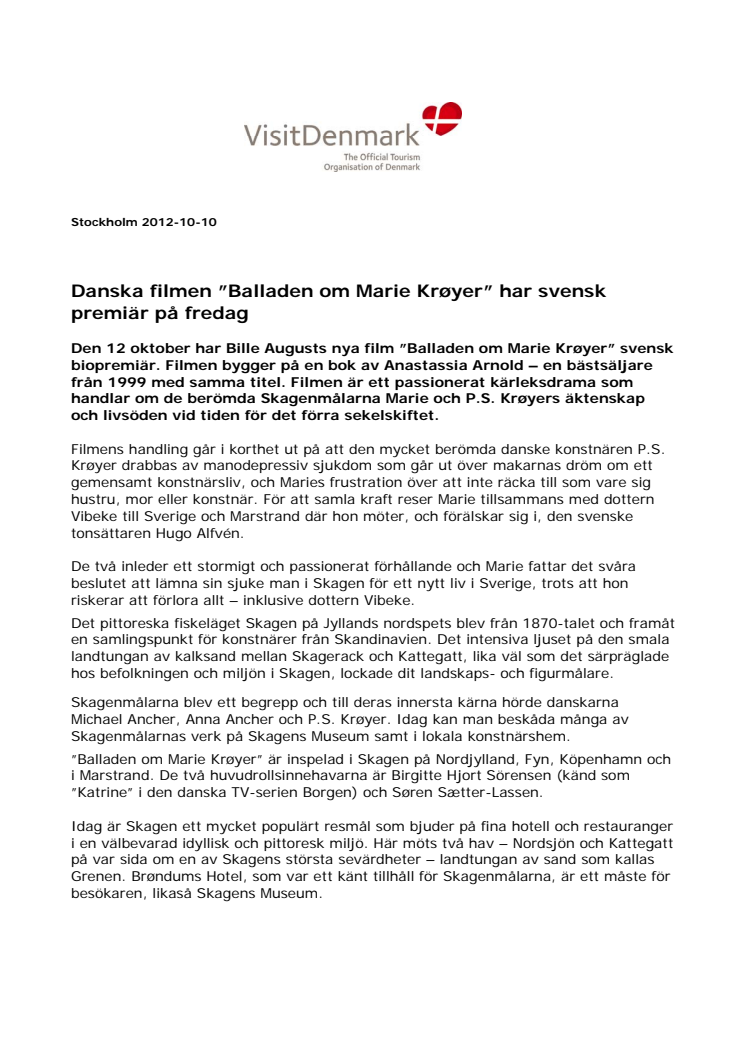 VisitDenmark
The Official Tourism Organisation of Denmark

Stockholm 2012-10-10

Danska filmen ”Balladen om Marie Krøyer” har svensk premiär på fredag

Den 12 oktober har Bille Augusts nya film ”Balladen om Marie Krøyer” svensk biopremiär. Filmen bygger på en bok av Anastassia Arnold – en bästsäljare från 1999 med samma titel. Filmen är ett passionerat kärleksdrama som handlar om de berömda Skagenmålarna Marie och P.S. Krøyers äktenskap och livsöden vid tiden för det förra sekelskiftet.

Filmens handling går i korthet ut på att den mycket berömda danske konstnären P.S. Krøyer drabbas av manodepressiv sjukdom som går ut över makarnas dröm om ett gemensamt konstnärsliv, och Maries frustration över att inte räcka till som vare sig hustru, mor eller konstnär. För att samla kraft reser Marie tillsammans med dottern Vibeke till Sverige och Marstrand där hon möter, och förälskar sig i, den svenske tonsättaren Hugo Alfvén.

De två inleder ett stormigt och passionerat förhållande och Marie fattar det svåra beslutet att lämna sin sjuke man i Skagen för ett nytt liv i Sverige, trots att hon riskerar att förlora allt – inklusive dottern Vibeke.

Det pittoreska fiskeläget Skagen på Jyllands nordspets blev från 1870-talet och framåt en samlingspunkt för konstnärer från Skandinavien. Det intensiva ljuset på den smala landtungan av kalksand mellan Skagerack och Kattegatt, lika väl som det särpräglade hos befolkningen och miljön i Skagen, lockade dit landskaps- och figurmålare.

Skagenmålarna blev ett begrepp och till deras innersta kärna hörde danskarna Michael Ancher, Anna Ancher och P.S. Krøyer. Idag kan man beskåda många av Skagenmålarnas verk på Skagens Museum samt i lokala konstnärshem.

”Balladen om Marie Krøyer” är inspelad i Skagen på Nordjylland, Fyn, Köpenhamn och i Marstrand. De två huvudrollsinnehavarna är Birgitte Hjort Sörensen (känd som ”Katrine” i den danska TV-serien Borgen) och Søren Sætter-Lassen.

Idag är Skagen ett mycket populärt resmål som bjuder på fina hotell och restauranger i en välbevarad idyllisk och pittoresk miljö. Här möts två hav – Nordsjön och Kattegatt på var sida om en av Skagens största sevärdheter – landtungan av sand som kallas Grenen. Brøndums Hotel, som var ett känt tillhåll för Skagenmålarna, är ett måste för besökaren, likaså Skagens Museum.